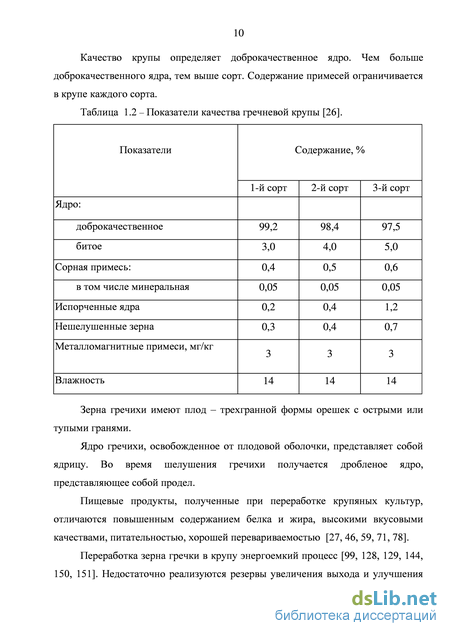 10

Качество крупы определяет доброкачественное ядро. Чем больше доброкачественного ядра, тем выше сорт. Содержание примесей ограничивается в крупе каждого сорта.

Таблица 1.2 – Показатели качества гречневой крупы [26].

| Показатели | Содержание, % | | |
|---|---|---|---|
| | 1-й сорт | 2-й сорт | 3-й сорт |
| Ядро: | | | |
| доброкачественное | 99,2 | 98,4 | 97,5 |
| битое | 3,0 | 4,0 | 5,0 |
| Сорная примесь: | 0,4 | 0,5 | 0,6 |
| в том числе минеральная | 0,05 | 0,05 | 0,05 |
| Испорченные ядра | 0,2 | 0,4 | 1,2 |
| Нешелушенные зерна | 0,3 | 0,4 | 0,7 |
| Металломагнитные примеси, мг/кг | 3 | 3 | 3 |
| Влажность | 14 | 14 | 14 |

Зерна гречихи имеют плод – трехгранной формы орешек с острыми или тупыми гранями.

Ядро гречихи, освобожденное от плодовой оболочки, представляет собой ядрицу. Во время шелушения гречихи получается дробленое ядро, представляющее собой продел.

Пищевые продукты, полученные при переработке крупяных культур, отличаются повышенным содержанием белка и жира, высокими вкусовыми качествами, питательностью, хорошей перевариваемостью [27, 46, 59, 71, 78].

Переработка зерна гречки в крупу энергоемкий процесс [99, 128, 129, 144, 150, 151]. Недостаточно реализуются резервы увеличения выхода и улучшения

dsLib.net
библиотека диссертаций